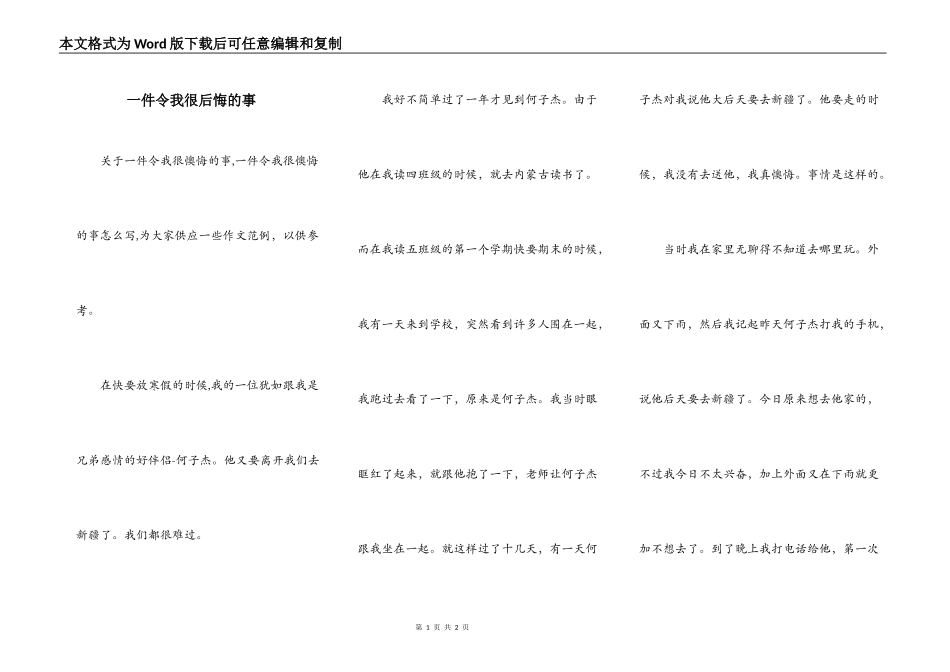 本文格式为Word版下载后可任意编辑和复制

一件令我很后悔的事

关于一件令我很懊悔的事,一件令我很懊悔的事怎么写,为大家供应一些作文范例，以供参考。

在快要放寒假的时候,我的一位犹如跟我是兄弟感情的好伴侣-何子杰。他又要离开我们去新疆了。我们都很难过。

我好不简单过了一年才见到何子杰。由于他在我读四班级的时候，就去内蒙古读书了。而在我读五班级的第一个学期快要期末的时候，我有一天来到学校，突然看到许多人围在一起，我跑过去看了一下，原来是何子杰。我当时眼眶红了起来，就跟他抱了一下，老师让何子杰跟我坐在一起。就这样过了十几天，有一天何子杰对我说他大后天要去新疆了。他要走的时候，我没有去送他，我真懊悔。事情是这样的。

当时我在家里无聊得不知道去哪里玩。外面又下雨，然后我记起昨天何子杰打我的手机，说他后天要去新疆了。今日原来想去他家的，不过我今日不太兴奋，加上外面又在下雨就更加不想去了。到了晚上我打电话给他，第一次

第 1 页 共 2 页